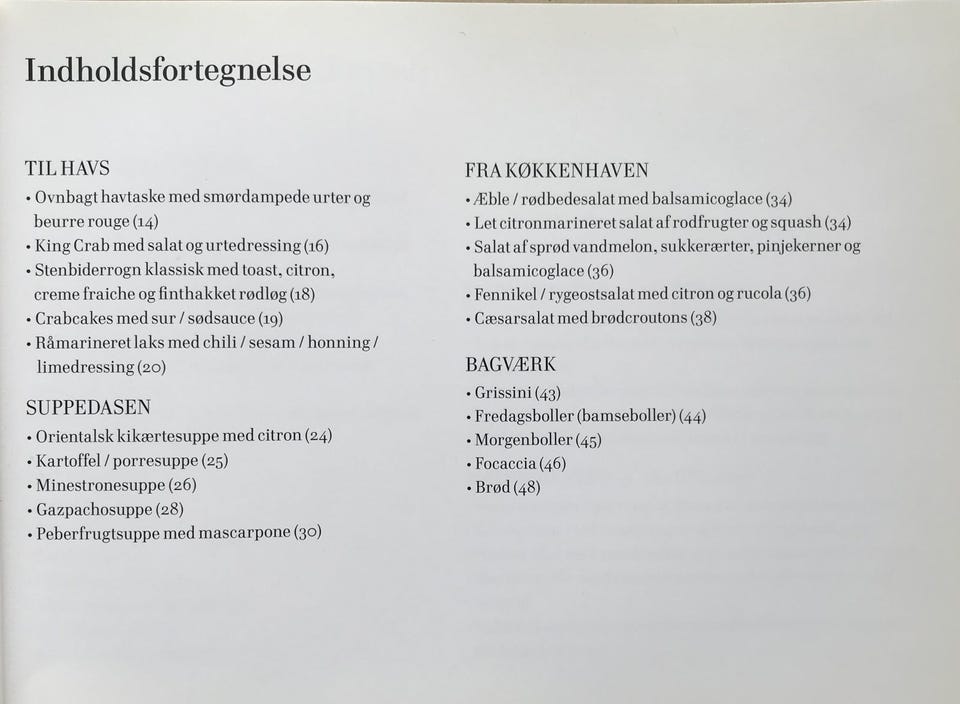 Indholdsfortegnelse

TIL HAVS
• Ovnbagt havtaske med smørdampede urter og beurre rouge (14)
• King Crab med salat og urtedressing (16)
• Stenbiderrogn klassisk med toast, citron, creme fraiche og finthakket rødløg (18)
• Crabcakes med sur / sødsauce (19)
• Råmarineret laks med chili / sesam / honning / limedressing (20)

SUPPEDASEN
• Orientalsk kikærtesuppe med citron (24)
• Kartoffel / porresuppe (25)
• Minestronesuppe (26)
• Gazpachosuppe (28)
• Peberfrugtsuppe med mascarpone (30)

FRA KØKKENHAVEN
• Æble / rødbedesalat med balsamicoglace (34)
• Let citronmarineret salat af rodfrugter og squash (34)
• Salat af sprød vandmelon, sukkerærter, pinjekerner og balsamicoglace (36)
• Fennikel / rygeostsalat med citron og rucola (36)
• Cæsarsalat med brødcroutons (38)

BAGVÆRK
• Grissini (43)
• Fredagsboller (bamseboller) (44)
• Morgenboller (45)
• Focaccia (46)
• Brød (48)